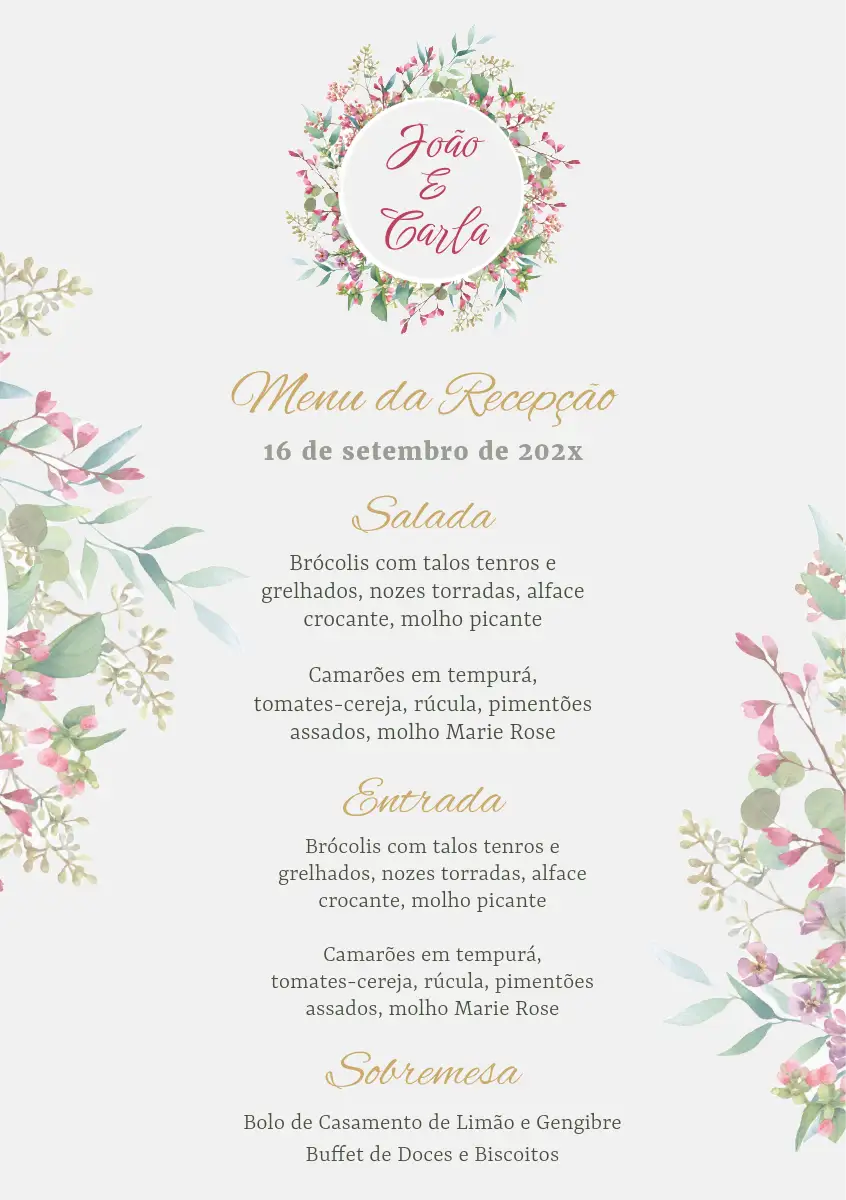 João
E
Carla

Menu da Recepção

16 de setembro de 202x

Salada

Brócolis com talos tenros e grelhados, nozes torradas, alface crocante, molho picante

Camarões em tempurá, tomates-cereja, rúcula, pimentões assados, molho Marie Rose

Entrada

Brócolis com talos tenros e grelhados, nozes torradas, alface crocante, molho picante

Camarões em tempurá, tomates-cereja, rúcula, pimentões assados, molho Marie Rose

Sobremesa

Bolo de Casamento de Limão e Gengibre
Buffet de Doces e Biscoitos